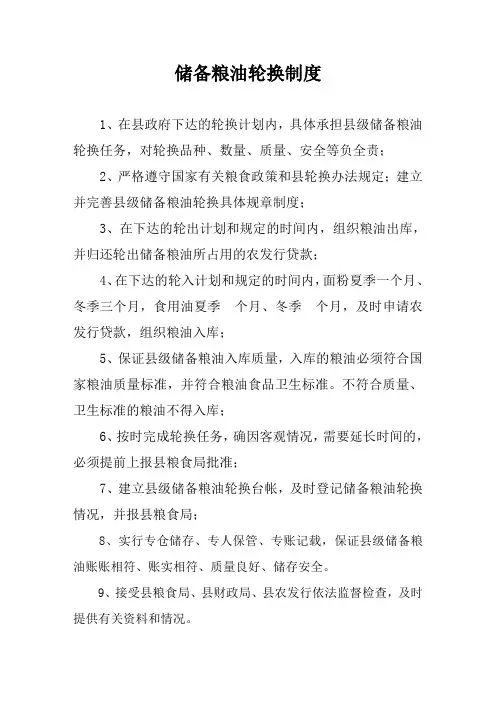 储备粮油轮换制度

1、在县政府下达的轮换计划内，具体承担县级储备粮油轮换任务，对轮换品种、数量、质量、安全等负全责；

2、严格遵守国家有关粮食政策和县轮换办法规定；建立并完善县级储备粮油轮换具体规章制度；

3、在下达的轮出计划和规定的时间内，组织粮油出库，并归还轮出储备粮油所占用的农发行贷款；

4、在下达的轮入计划和规定的时间内，面粉夏季一个月、冬季三个月，食用油夏季　个月、冬季　个月，及时申请农发行贷款，组织粮油入库；

5、保证县级储备粮油入库质量，入库的粮油必须符合国家粮油质量标准，并符合粮油食品卫生标准。不符合质量、卫生标准的粮油不得入库；

6、按时完成轮换任务，确因客观情况，需要延长时间的，必须提前上报县粮食局批准；

7、建立县级储备粮油轮换台帐，及时登记储备粮油轮换情况，并报县粮食局；

8、实行专仓储存、专人保管、专账记载，保证县级储备粮油账账相符、账实相符、质量良好、储存安全。

9、接受县粮食局、县财政局、县农发行依法监督检查，及时提供有关资料和情况。